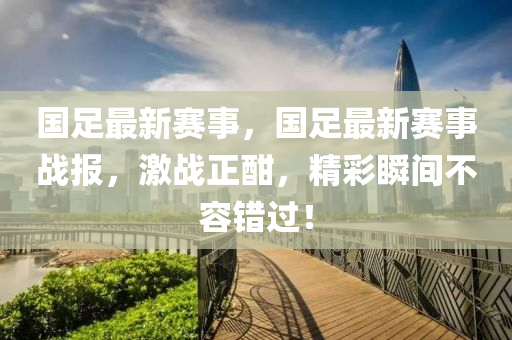 国足最新赛事，国足最新赛事战报，激战正酣，精彩瞬间不容错过！